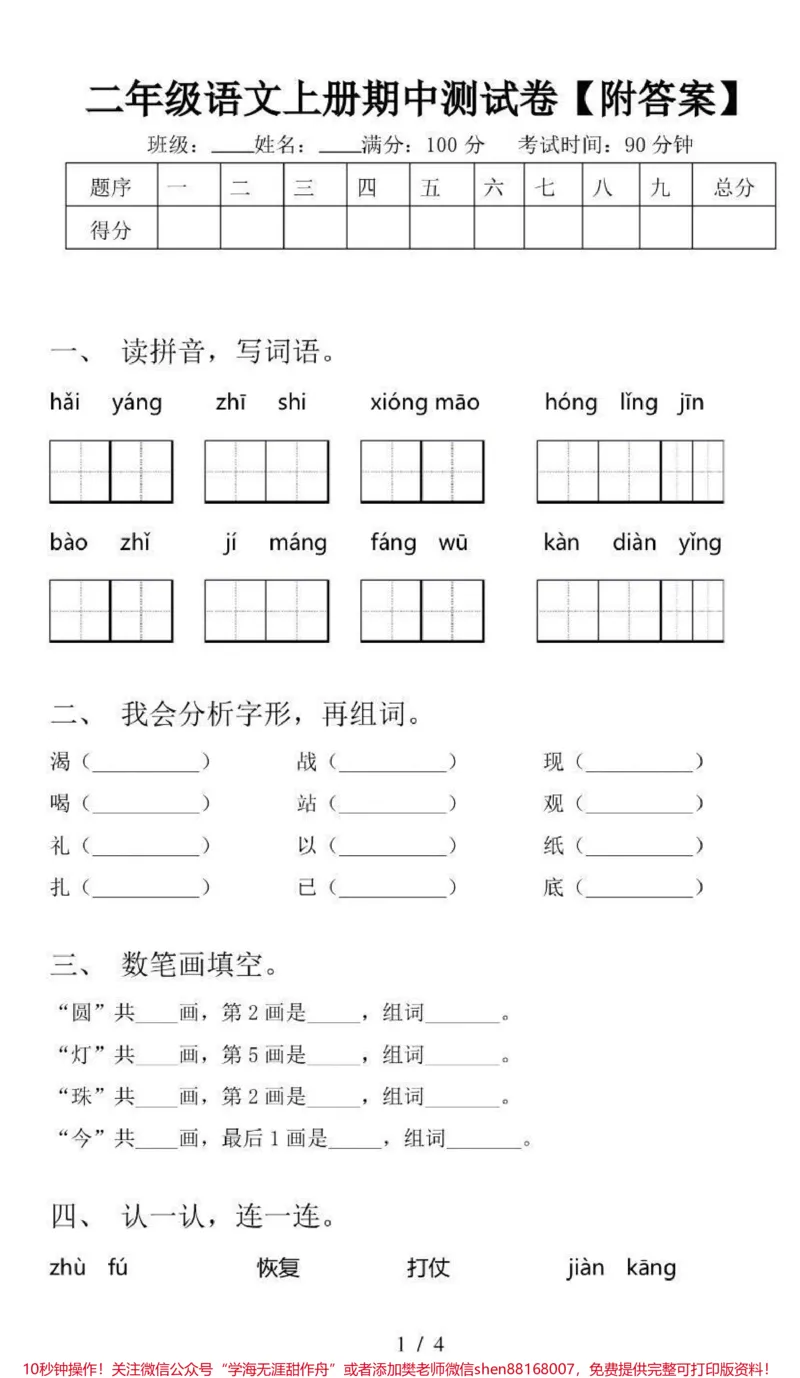 二年级语文上册期中测试卷【附答案】

班级：____姓名：____满分：100分 考试时间：90分钟

| 题序 | 一 | 二 | 三 | 四 | 五 | 六 | 七 | 八 | 九 | 总分 |
|---|---|---|---|---|---|---|---|---|---|---|
| 得分 |  |  |  |  |  |  |  |  |  |  |

一、 读拼音，写词语。

hǎi yáng zhī shi xióng māo hóng lǐng jīn

bào zhǐ jí máng fáng wū kàn diàn yǐng

二、 我会分析字形，再组词。

渴（____） 战（____） 现（____）
喝（____） 站（____） 观（____）
礼（____） 以（____） 纸（____）
扎（____） 已（____） 底（____）

三、 数笔画填空。

“圆”共____画，第2画是____，组词____。
“灯”共____画，第5画是____，组词____。
“珠”共____画，第2画是____，组词____。
“今”共____画，最后1画是____，组词____。

四、 认一认，连一连。

zhù fú 恢复 打仗 jiàn kāng

1 / 4

10秒钟操作！关注微信公众号“学海无涯甜作舟”或者添加樊老师微信shen88168007，免费提供完整可打印版资料！